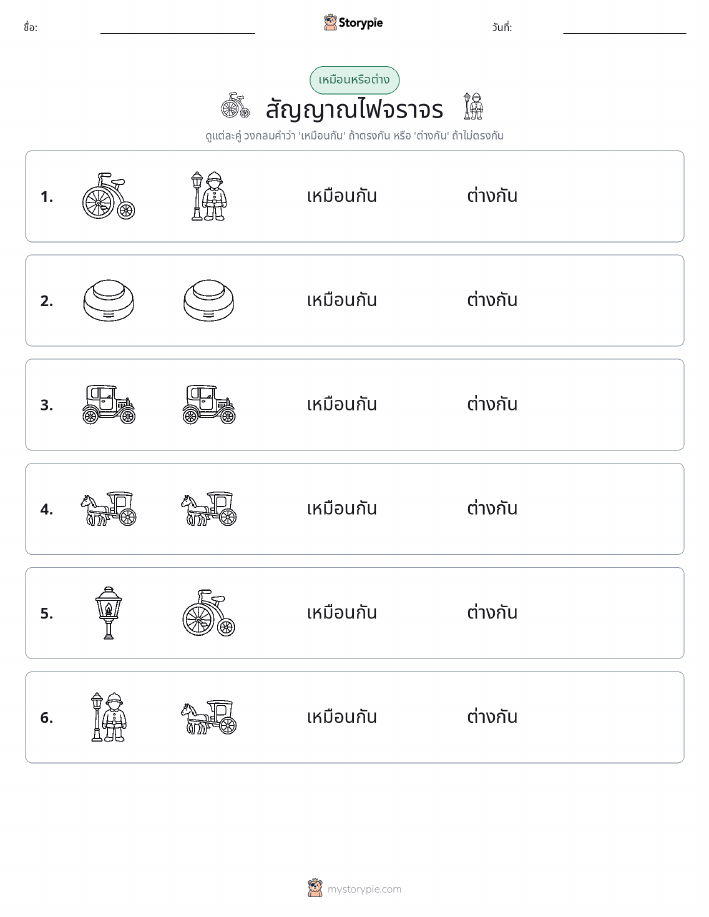 ชื่อ:

Storypie

วันที่:

เหมือนหรือต่าง

สัญญาณไฟจราจร

ดูแต่ละคู่ วงกลมคำว่า 'เหมือนกัน' ถ้าตรงกัน หรือ 'ต่างกัน' ถ้าไม่ตรงกัน

1. เหมือนกัน ต่างกัน

2. เหมือนกัน ต่างกัน

3. เหมือนกัน ต่างกัน

4. เหมือนกัน ต่างกัน

5. เหมือนกัน ต่างกัน

6. เหมือนกัน ต่างกัน

mystorypie.com